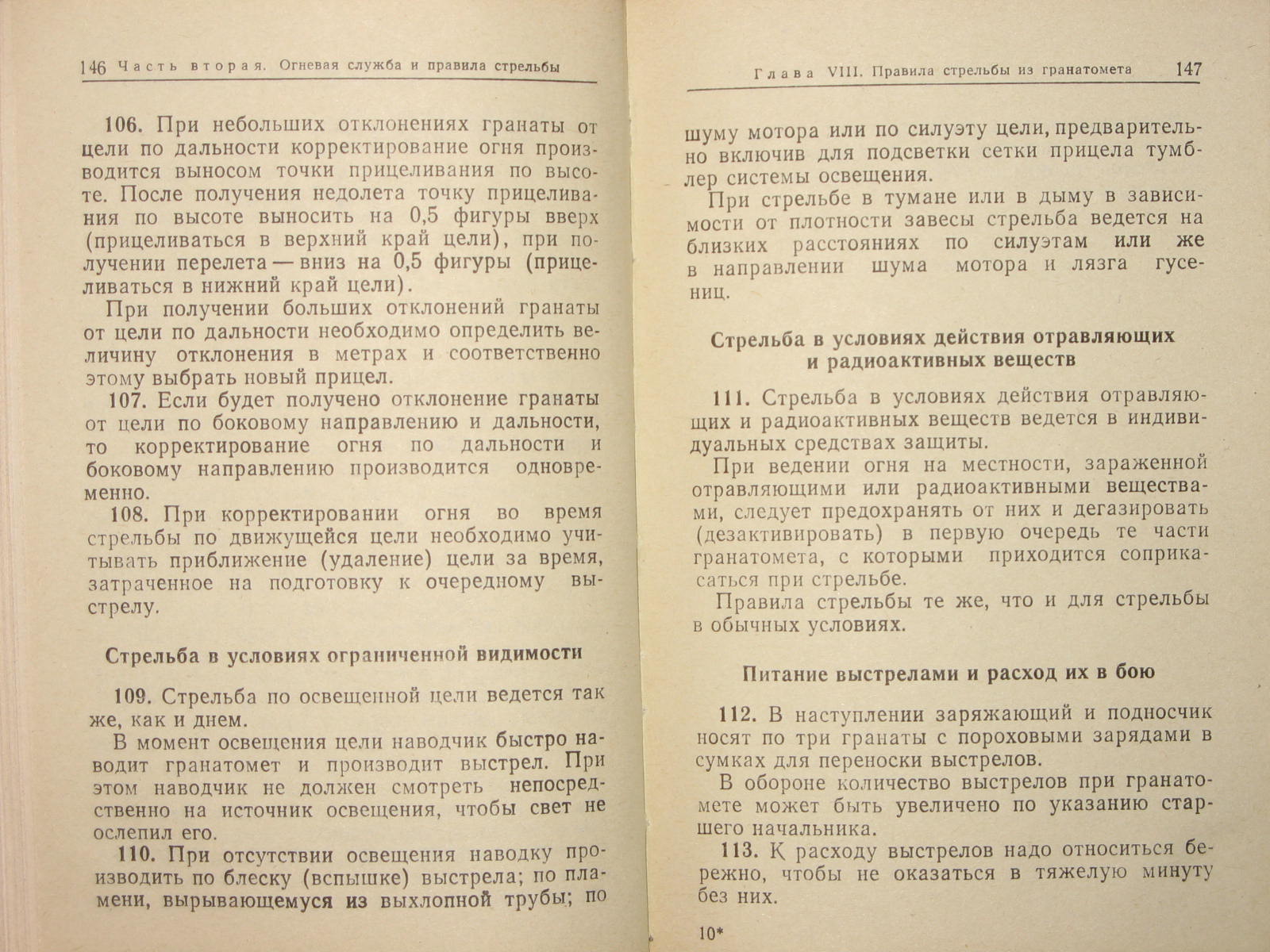 146 Часть вторая. Огневая служба и правила стрельбы

106. При небольших отклонениях гранаты от цели по дальности корректирование огня производится выносом точки прицеливания по высоте. После получения недолета точку прицеливания по высоте выносить на 0,5 фигуры вверх (прицеливаться в верхний край цели), при получении перелета — вниз на 0,5 фигуры (прицеливаться в нижний край цели).

При получении больших отклонений гранаты от цели по дальности необходимо определить величину отклонения в метрах и соответственно этому выбрать новый прицел.

107. Если будет получено отклонение гранаты от цели по боковому направлению и дальности, то корректирование огня по дальности и боковому направлению производится одновременно.

108. При корректировании огня во время стрельбы по движущейся цели необходимо учитывать приближение (удаление) цели за время, затраченное на подготовку к очередному выстрелу.

Стрельба в условиях ограниченной видимости

109. Стрельба по освещенной цели ведется так же, как и днем.

В момент освещения цели наводчик быстро наводит гранатомет и производит выстрел. При этом наводчик не должен смотреть непосредственно на источник освещения, чтобы свет не ослепил его.

110. При отсутствии освещения наводку производить по блеску (вспышке) выстрела; по пламени, вырывающемуся из выхлопной трубы; по

Глава VIII. Правила стрельбы из гранатомета 147

шуму мотора или по силуэту цели, предварительно включив для подсветки сетки прицела тумблер системы освещения.

При стрельбе в тумане или в дыму в зависимости от плотности завесы стрельба ведется на близких расстояниях по силуэтам или же в направлении шума мотора и лязга гусениц.

Стрельба в условиях действия отравляющих и радиоактивных веществ

111. Стрельба в условиях действия отравляющих и радиоактивных веществ ведется в индивидуальных средствах защиты.

При ведении огня на местности, зараженной отравляющими или радиоактивными веществами, следует предохранять от них и дегазировать (дезактивировать) в первую очередь те части гранатомета, с которыми приходится соприкасаться при стрельбе.

Правила стрельбы те же, что и для стрельбы в обычных условиях.

Питание выстрелами и расход их в бою

112. В наступлении заряжающий и подносчик носят по три гранаты с пороховыми зарядами в сумках для переноски выстрелов.

В обороне количество выстрелов при гранатомете может быть увеличено по указанию старшего начальника.

113. К расходу выстрелов надо относиться бережно, чтобы не оказаться в тяжелую минуту без них.

10*